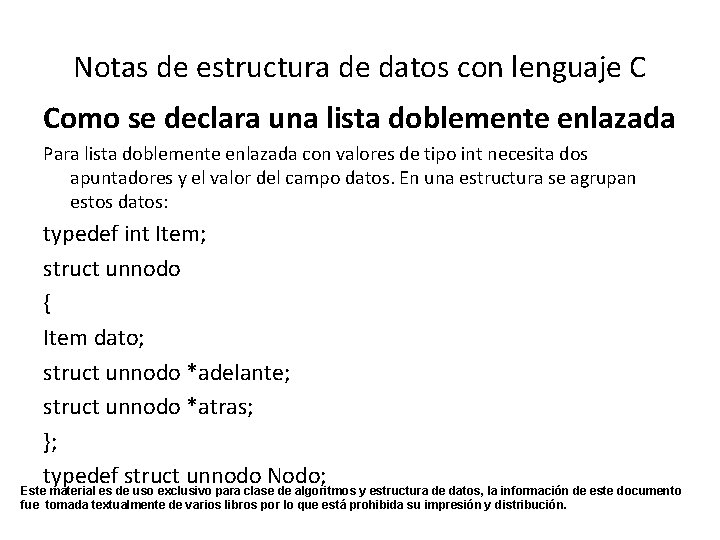 Notas de estructura de datos con lenguaje C

Como se declara una lista doblemente enlazada

Para lista doblemente enlazada con valores de tipo int necesita dos apuntadores y el valor del campo datos. En una estructura se agrupan estos datos:

typedef int Item;

struct unnodo

{

Item dato;

struct unnodo *adelante;

struct unnodo *atras;

};

typedef struct unnodo Nodo;

Este material es de uso exclusivo para clase de algoritmos y estructura de datos, la información de este documento fue tomada textualmente de varios libros por lo que está prohibida su impresión y distribución.